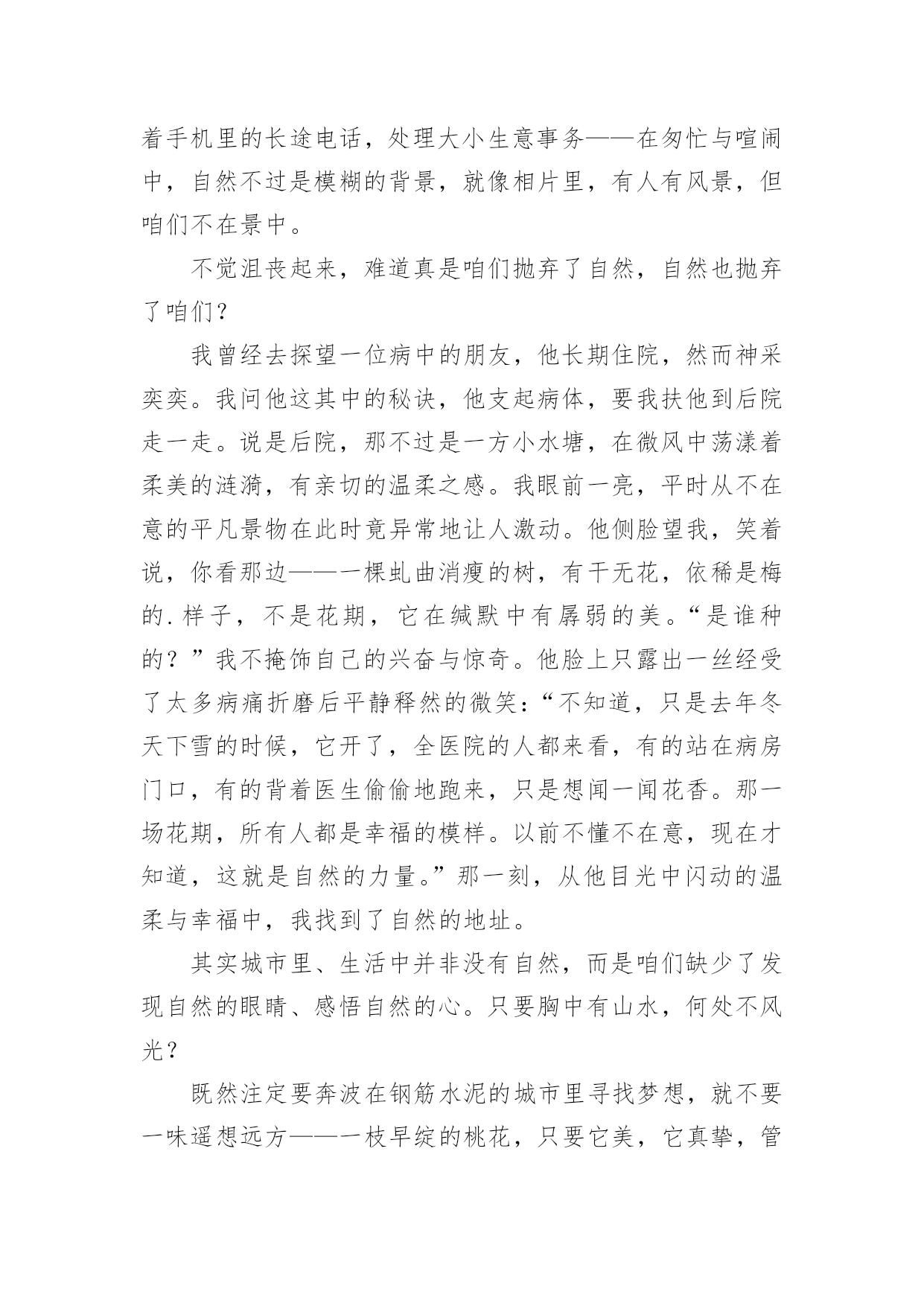 着手机里的长途电话，处理大小生意事务——在匆忙与喧闹中，自然不过是模糊的背景，就像相片里，有人有风景，但咱们不在景中。

不觉沮丧起来，难道真是咱们抛弃了自然，自然也抛弃了咱们？

我曾经去探望一位病中的朋友，他长期住院，然而神采奕奕。我问他这其中的秘诀，他支起病体，要我扶他到后院走一走。说是后院，那不过是一方小水塘，在微风中荡漾着柔美的涟漪，有亲切的温柔之感。我眼前一亮，平时从不在意的平凡景物在此时竟异常地让人激动。他侧脸望我，笑着说，你看那边——一棵虬曲消瘦的树，有干无花，依稀是梅的.样子，不是花期，它在缄默中有孱弱的美。“是谁种的？”我不掩饰自己的兴奋与惊奇。他脸上只露出一丝经受了太多病痛折磨后平静释然的微笑：“不知道，只是去年冬天下雪的时候，它开了，全医院的人都来看，有的站在病房门口，有的背着医生偷偷地跑来，只是想闻一闻花香。那一场花期，所有人都是幸福的模样。以前不懂不在意，现在才知道，这就是自然的力量。”那一刻，从他目光中闪动的温柔与幸福中，我找到了自然的地址。

其实城市里、生活中并非没有自然，而是咱们缺少了发现自然的眼睛、感悟自然的心。只要胸中有山水，何处不风光？

既然注定要奔波在钢筋水泥的城市里寻找梦想，就不要一味遥想远方——一枝早绽的桃花，只要它美，它真挚，管